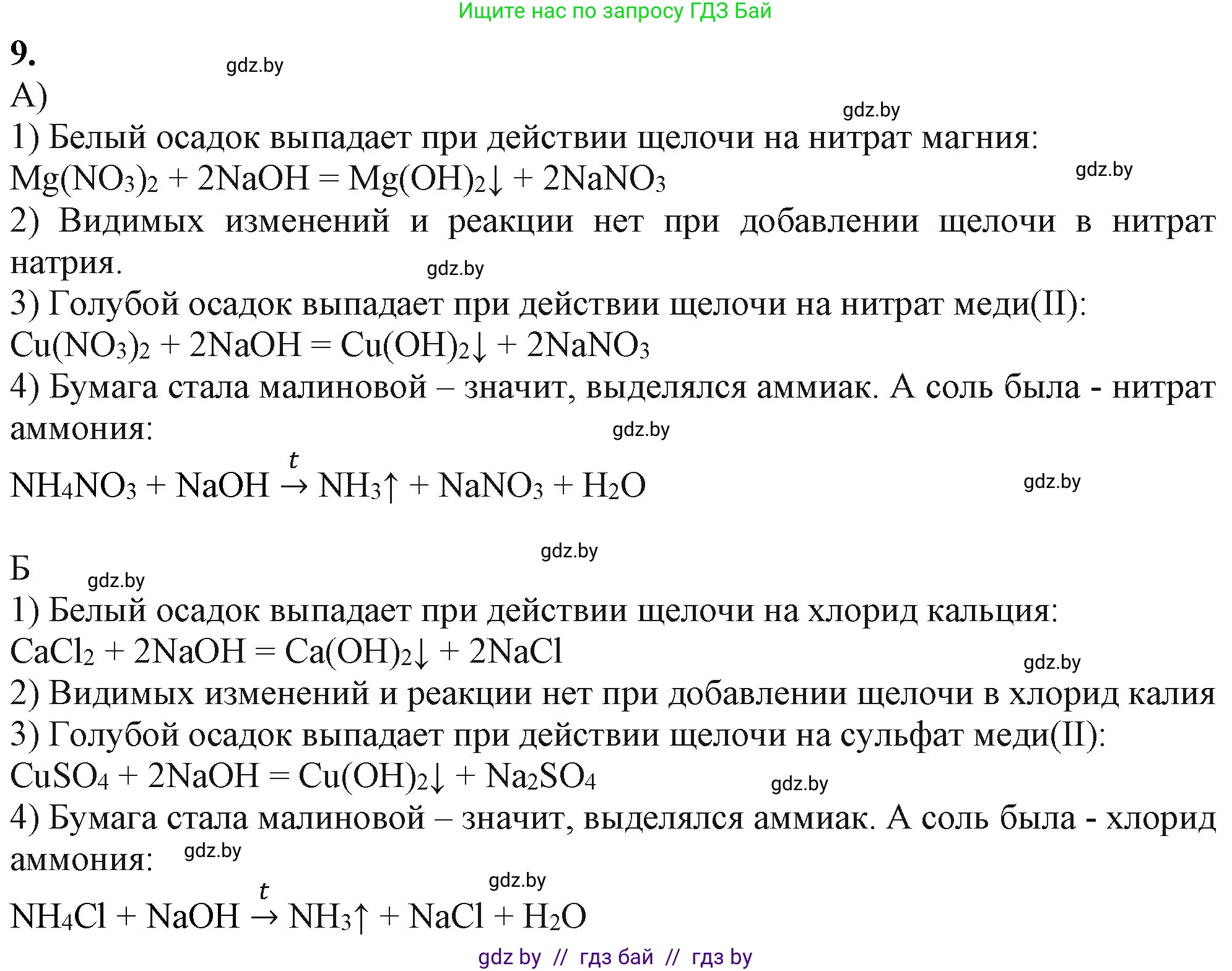 Ищите нас по запросу ГДЗ Бай

9.

gdz.by

А)

gdz.by

1) Белый осадок выпадает при действии щелочи на нитрат магния:
$Mg(NO_3)_2 + 2NaOH = Mg(OH)_2\downarrow + 2NaNO_3$

gdz.by

2) Видимых изменений и реакции нет при добавлении щелочи в нитрат натрия.

gdz.by

3) Голубой осадок выпадает при действии щелочи на нитрат меди(II):
$Cu(NO_3)_2 + 2NaOH = Cu(OH)_2\downarrow + 2NaNO_3$
4) Бумага стала малиновой – значит, выделялся аммиак. А соль была - нитрат аммония:

gdz.by

$NH_4NO_3 + NaOH \xrightarrow{t} NH_3\uparrow + NaNO_3 + H_2O$

gdz.by

gdz.by

Б

gdz.by

1) Белый осадок выпадает при действии щелочи на хлорид кальция:
$CaCl_2 + 2NaOH = Ca(OH)_2\downarrow + 2NaCl$

gdz.by

2) Видимых изменений и реакции нет при добавлении щелочи в хлорид калия
3) Голубой осадок выпадает при действии щелочи на сульфат меди(II):
$CuSO_4 + 2NaOH = Cu(OH)_2\downarrow + Na_2SO_4$

gdz.by

4) Бумага стала малиновой – значит, выделялся аммиак. А соль была - хлорид аммония:

gdz.by

gdz.by

$NH_4Cl + NaOH \xrightarrow{t} NH_3\uparrow + NaCl + H_2O$

gdz by // гдз бай // гдз by